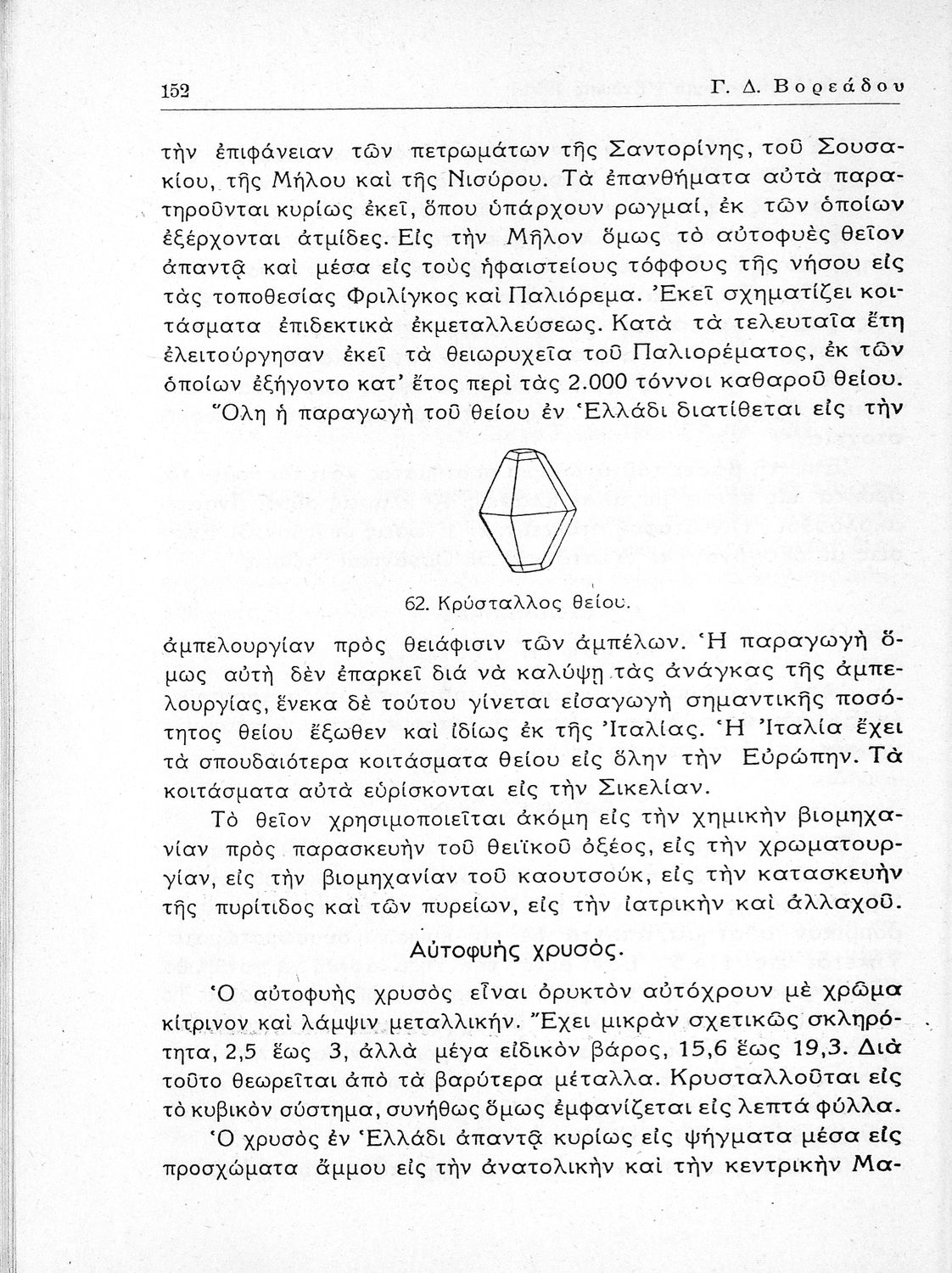 152 Γ. Δ. Βορεάδου

τὴν ἐπιφάνειαν τῶν πετρωμάτων τῆς Σαντορίνης, τοῦ Σουσακίου, τῆς Μήλου καὶ τῆς Νισύρου. Τὰ ἐπανθήματα αὐτὰ παρατηροῦνται κυρίως ἐκεῖ, ὅπου ὑπάρχουν ρωγμαί, ἐκ τῶν ὁποίων ἐξέρχονται ἀτμίδες. Εἰς τὴν Μῆλον ὅμως τὸ αὐτοφυὲς θεῖον ἀπαντᾷ καὶ μέσα εἰς τοὺς ἡφαιστείους τόφφους τῆς νήσου εἰς τὰς τοποθεσίας Φριλίγκος καὶ Παλιόρεμα. Ἐκεῖ σχηματίζει κοιτάσματα ἐπιδεκτικὰ ἐκμεταλλεύσεως. Κατὰ τὰ τελευταῖα ἔτη ἐλειτούργησαν ἐκεῖ τὰ θειωρυχεῖα τοῦ Παλιορέματος, ἐκ τῶν ὁποίων ἐξήγοντο κατ' ἔτος περὶ τὰς 2.000 τόννοι καθαροῦ θείου.

Ὅλη ἡ παραγωγὴ τοῦ θείου ἐν Ἑλλάδι διατίθεται εἰς τὴν

62. Κρύσταλλος θείου.

ἀμπελουργίαν πρὸς θειάφισιν τῶν ἀμπέλων. Ἡ παραγωγὴ ὅμως αὐτὴ δὲν ἐπαρκεῖ διά νὰ καλύψῃ τὰς ἀνάγκας τῆς ἀμπελουργίας, ἕνεκα δὲ τούτου γίνεται εἰσαγωγὴ σημαντικῆς ποσότητος θείου ἔξωθεν καὶ ἰδίως ἐκ τῆς Ἰταλίας. Ἡ Ἰταλία ἔχει τὰ σπουδαιότερα κοιτάσματα θείου εἰς ὅλην τὴν Εὐρώπην. Τὰ κοιτάσματα αὐτὰ εὑρίσκονται εἰς τὴν Σικελίαν.

Τὸ θεῖον χρησιμοποιεῖται ἀκόμη εἰς τὴν χημικὴν βιομηχανίαν πρὸς παρασκευὴν τοῦ θειϊκοῦ ὀξέος, εἰς τὴν χρωματουργίαν, εἰς τὴν βιομηχανίαν τοῦ καουτσούκ, εἰς τὴν κατασκευὴν τῆς πυρίτιδος καὶ τῶν πυρείων, εἰς τὴν ἰατρικὴν καὶ ἀλλαχοῦ.

Αὐτοφυὴς χρυσός.

Ὁ αὐτοφυὴς χρυσὸς εἶναι ὀρυκτὸν αὐτόχρουν μὲ χρῶμα κίτρινον καὶ λάμψιν μεταλλικήν. Ἔχει μικρὰν σχετικῶς σκληρότητα, 2,5 ἕως 3, ἀλλὰ μέγα εἰδικὸν βάρος, 15,6 ἕως 19,3. Διὰ τοῦτο θεωρεῖται ἀπὸ τὰ βαρύτερα μέταλλα. Κρυσταλλοῦται εἰς τὸ κυβικὸν σύστημα, συνήθως ὅμως ἐμφανίζεται εἰς λεπτὰ φύλλα.

Ὁ χρυσὸς ἐν Ἑλλάδι ἀπαντᾷ κυρίως εἰς ψήγματα μέσα εἰς προσχώματα ἄμμου εἰς τὴν ἀνατολικὴν καὶ τὴν κεντρικὴν Μα-